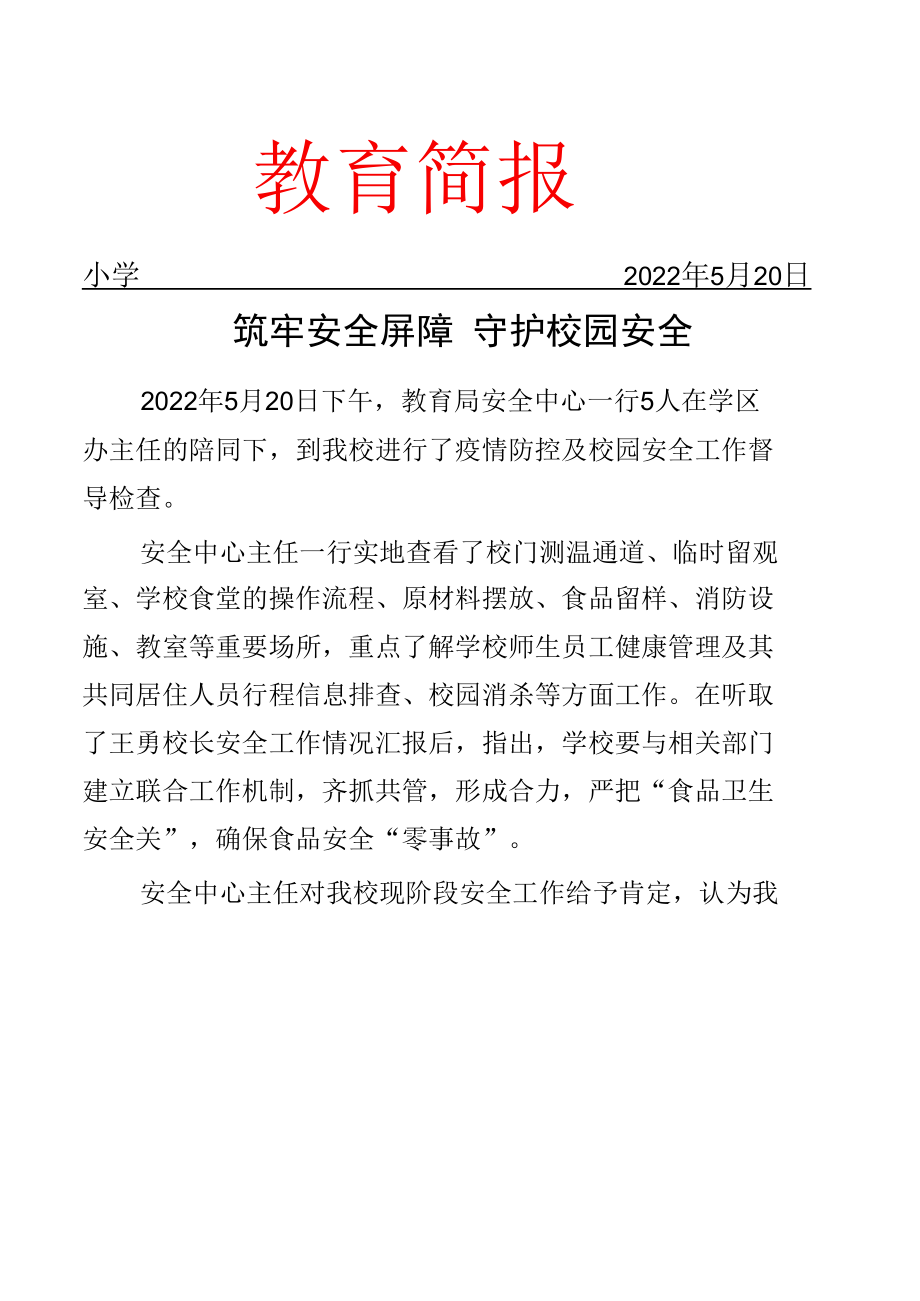 教育简报

小学 2022年5月20日

筑牢安全屏障 守护校园安全

2022年5月20日下午，教育局安全中心一行5人在学区办主任的陪同下，到我校进行了疫情防控及校园安全工作督导检查。

安全中心主任一行实地查看了校门测温通道、临时留观室、学校食堂的操作流程、原材料摆放、食品留样、消防设施、教室等重要场所，重点了解学校师生员工健康管理及其共同居住人员行程信息排查、校园消杀等方面工作。在听取了王勇校长安全工作情况汇报后，指出，学校要与相关部门建立联合工作机制，齐抓共管，形成合力，严把“食品卫生安全关”，确保食品安全“零事故”。

安全中心主任对我校现阶段安全工作给予肯定，认为我